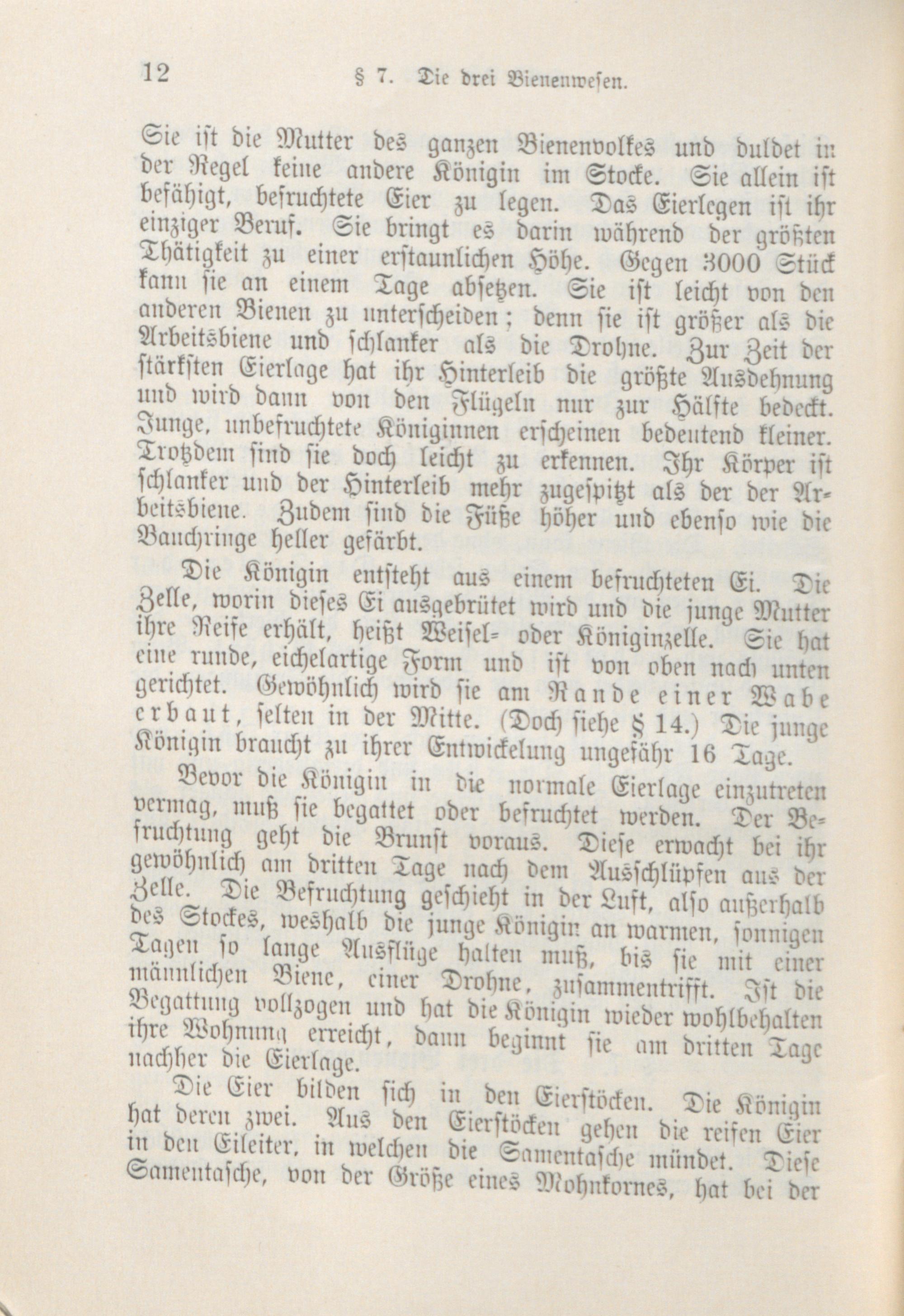 12 § 7. Die drei Bienenwesen.

Sie ist die Mutter des ganzen Bienenvolkes und duldet in der Regel keine andere Königin im Stocke. Sie allein ist befähigt, befruchtete Eier zu legen. Das Eierlegen ist ihr einziger Beruf. Sie bringt es darin während der größten Thätigkeit zu einer erstaunlichen Höhe. Gegen 3000 Stück kann sie an einem Tage absetzen. Sie ist leicht von den anderen Bienen zu unterscheiden; denn sie ist größer als die Arbeitsbiene und schlanker als die Drohne. Zur Zeit der stärksten Eierlage hat ihr Hinterleib die größte Ausdehnung und wird dann von den Flügeln nur zur Hälfte bedeckt. Junge, unbefruchtete Königinnen erscheinen bedeutend kleiner. Trotzdem sind sie doch leicht zu erkennen. Ihr Körper ist schlanker und der Hinterleib mehr zugespitzt als der der Arbeitsbiene. Zudem sind die Füße höher und ebenso wie die Bauchringe heller gefärbt.

Die Königin entsteht aus einem befruchteten Ei. Die Zelle, worin dieses Ei ausgebrütet wird und die junge Mutter ihre Reife erhält, heißt Weisel= oder Königinzelle. Sie hat eine runde, eichelartige Form und ist von oben nach unten gerichtet. Gewöhnlich wird sie am Rande einer Wabe erbaut, selten in der Mitte. (Doch siehe § 14.) Die junge Königin braucht zu ihrer Entwickelung ungefähr 16 Tage.

Bevor die Königin in die normale Eierlage einzutreten vermag, muß sie begattet oder befruchtet werden. Der Befruchtung geht die Brunst voraus. Diese erwacht bei ihr gewöhnlich am dritten Tage nach dem Ausschlüpfen aus der Zelle. Die Befruchtung geschieht in der Luft, also außerhalb des Stockes, weshalb die junge Königin an warmen, sonnigen Tagen so lange Ausflüge halten muß, bis sie mit einer männlichen Biene, einer Drohne, zusammentrifft. Ist die Begattung vollzogen und hat die Königin wieder wohlbehalten ihre Wohnung erreicht, dann beginnt sie am dritten Tage nachher die Eierlage.

Die Eier bilden sich in den Eierstöcken. Die Königin hat deren zwei. Aus den Eierstöcken gehen die reifen Eier in den Eileiter, in welchen die Samentasche mündet. Diese Samentasche, von der Größe eines Mohnkornes, hat bei der